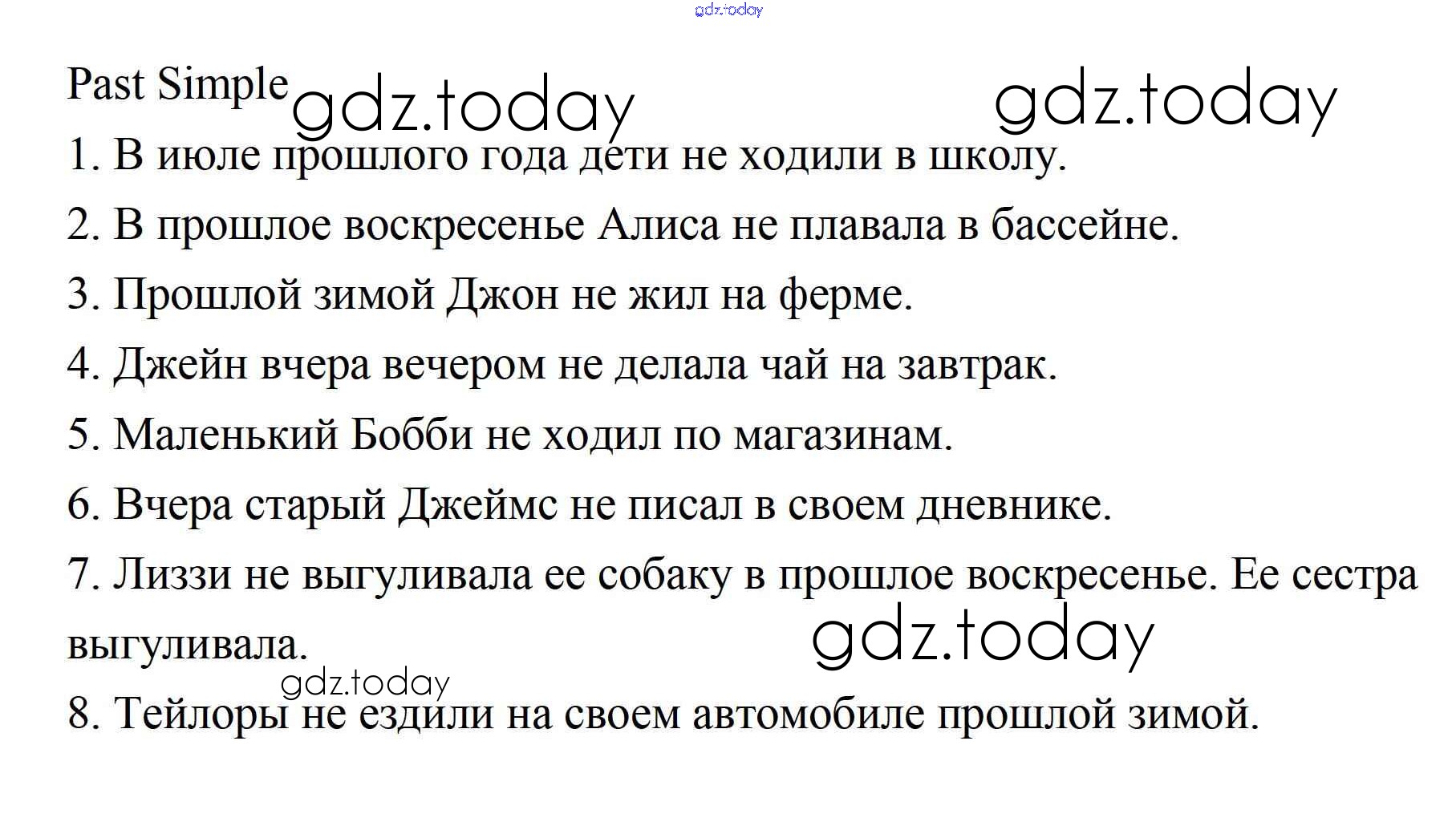 Past Simple

1. В июле прошлого года дети не ходили в школу.

2. В прошлое воскресенье Алиса не плавала в бассейне.

3. Прошлой зимой Джон не жил на ферме.

4. Джейн вчера вечером не делала чай на завтрак.

5. Маленький Бобби не ходил по магазинам.

6. Вчера старый Джеймс не писал в своем дневнике.

7. Лиззи не выгуливала ее собаку в прошлое воскресенье. Ее сестра выгуливала.

8. Тейлоры не ездили на своем автомобиле прошлой зимой.

gdz.today